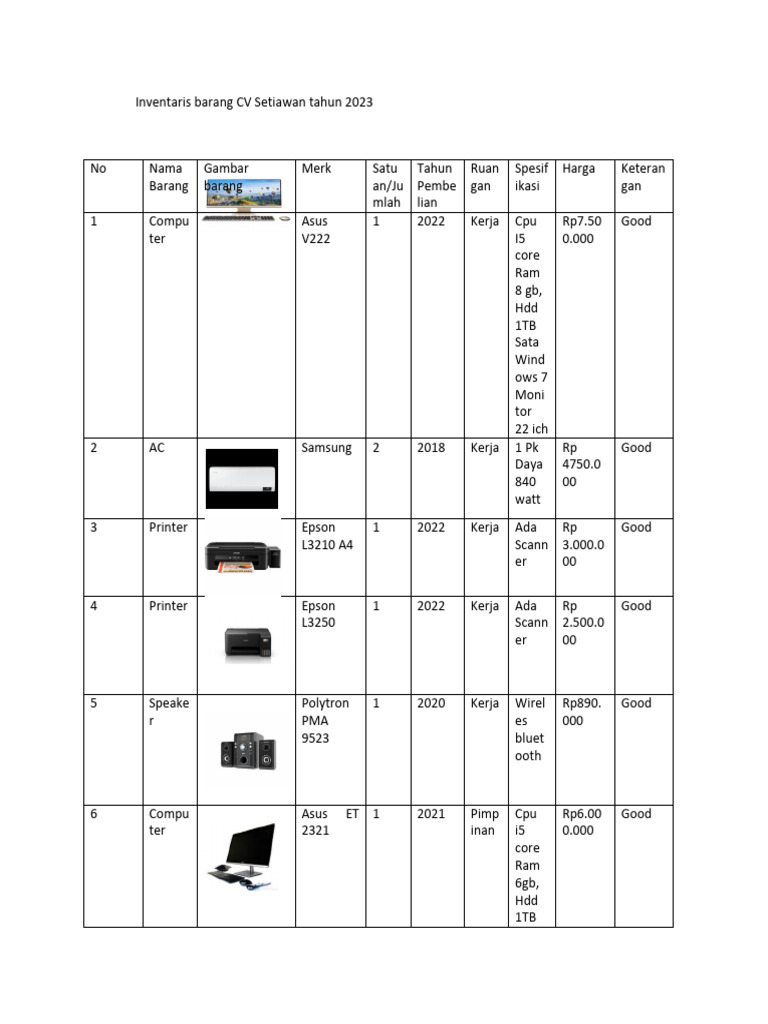 Inventaris barang CV Setiawan tahun 2023

| No | Nama Barang | Gambar barang | Merk | Satuan/Jumlah | Tahun Pembelian | Ruangan | Spesifikasi | Harga | Keterangan |
|---|---|---|---|---|---|---|---|---|---|
| 1 | Computer | | Asus V222 | 1 | 2022 | Kerja | Cpu I5 core Ram 8 gb, Hdd 1TB Sata Windows 7 Monitor 22 ich | Rp7.500.000 | Good |
| 2 | AC | | Samsung | 2 | 2018 | Kerja | 1 Pk Daya 840 watt | Rp 4750.000 | Good |
| 3 | Printer | | Epson L3210 A4 | 1 | 2022 | Kerja | Ada Scanner | Rp 3.000.000 | Good |
| 4 | Printer | | Epson L3250 | 1 | 2022 | Kerja | Ada Scanner | Rp 2.500.000 | Good |
| 5 | Speaker | | Polytron PMA 9523 | 1 | 2020 | Kerja | Wireles bluetooth | Rp890.000 | Good |
| 6 | Computer | | Asus ET 2321 | 1 | 2021 | Pimpinan | Cpu i5 core Ram 6gb, Hdd 1TB | Rp6.000.000 | Good |